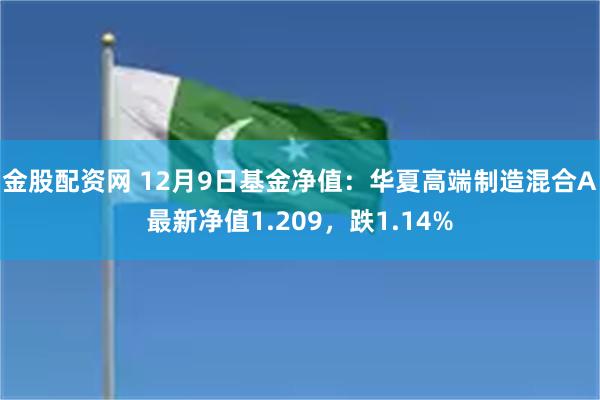 金股配资网 12月9日基金净值：华夏高端制造混合A最新净值1.209，跌1.14%